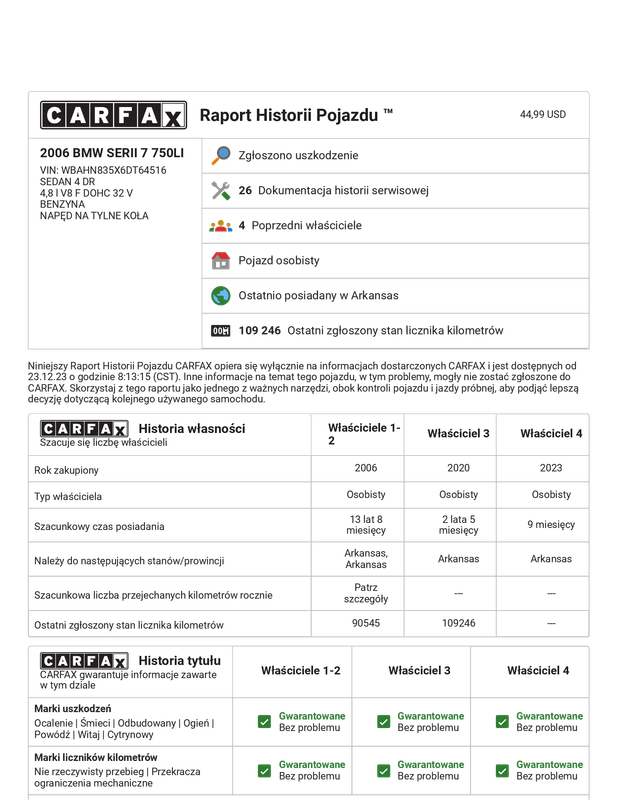 CARFAX Raport Historii Pojazdu ™ 44,99 USD

2006 BMW SERII 7 750LI
VIN: WBAHN835X6DT64516
SEDAN 4 DR
4,8 l V8 F DOHC 32 V
BENZYNA
NAPĘD NA TYLNE KOŁA

Zgłoszono uszkodzenie

26 Dokumentacja historii serwisowej

4 Poprzedni właściciele

Pojazd osobisty

Ostatnio posiadany w Arkansas

109 246 Ostatni zgłoszony stan licznika kilometrów

Niniejszy Raport Historii Pojazdu CARFAX opiera się wyłącznie na informacjach dostarczonych CARFAX i jest dostępnych od 23.12.23 o godzinie 8:13:15 (CST). Inne informacje na temat tego pojazdu, w tym problemy, mogły nie zostać zgłoszone do CARFAX. Skorzystaj z tego raportu jako jednego z ważnych narzędzi, obok kontroli pojazdu i jazdy próbnej, aby podjąć lepszą decyzję dotyczącą kolejnego używanego samochodu.

| CARFAX Historia własności Szacuje się liczbę właścicieli | Właściciele 1-2 | Właściciel 3 | Właściciel 4 |
|---|---|---|---|
| Rok zakupiony | 2006 | 2020 | 2023 |
| Typ właściciela | Osobisty | Osobisty | Osobisty |
| Szacunkowy czas posiadania | 13 lat 8 miesięcy | 2 lata 5 miesięcy | 9 miesięcy |
| Należy do następujących stanów/prowincji | Arkansas, Arkansas | Arkansas | Arkansas |
| Szacunkowa liczba przejechanych kilometrów rocznie | Patrz szczegóły | --- | --- |
| Ostatni zgłoszony stan licznika kilometrów | 90545 | 109246 | --- |

| CARFAX Historia tytułu CARFAX gwarantuje informacje zawarte w tym dziale | Właściciele 1-2 | Właściciel 3 | Właściciel 4 |
|---|---|---|---|
| Marki uszkodzeń Ocalenie \| Śmieci \| Odbudowany \| Ogień \| Powódź \| Witaj \| Cytrynowy | Gwarantowane Bez problemu | Gwarantowane Bez problemu | Gwarantowane Bez problemu |
| Marki liczników kilometrów Nie rzeczywisty przebieg \| Przekracza ograniczenia mechaniczne | Gwarantowane Bez problemu | Gwarantowane Bez problemu | Gwarantowane Bez problemu |